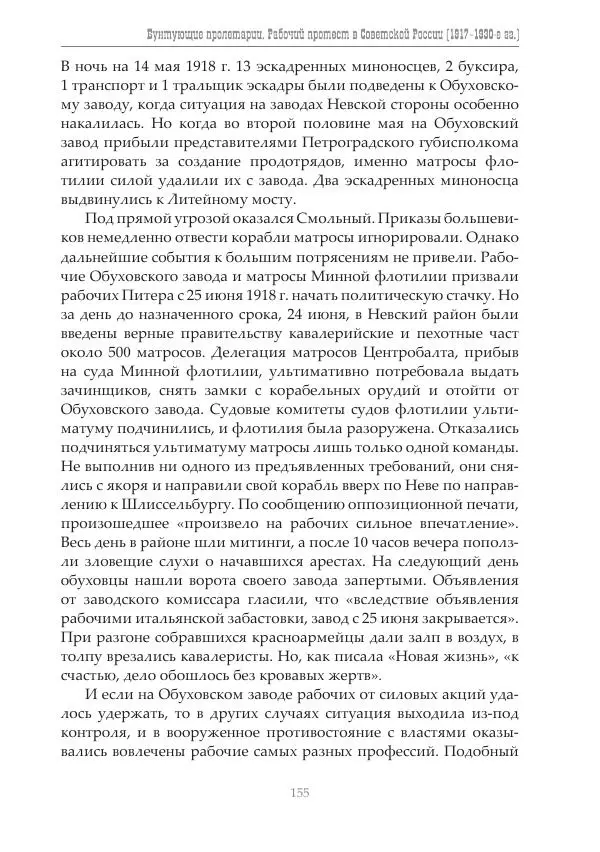 Бунтующие пролетарии. Рабочий протест в Советской России (1917–1930-е гг.)

В ночь на 14 мая 1918 г. 13 эскадренных миноносцев, 2 буксира, 1 транспорт и 1 тральщик эскадры были подведены к Обуховскому заводу, когда ситуация на заводах Невской стороны особенно накалилась. Но когда во второй половине мая на Обуховский завод прибыли представителями Петроградского губисполкома агитировать за создание продотрядов, именно матросы флотилии силой удалили их с завода. Два эскадренных миноносца выдвинулись к Литейному мосту.

Под прямой угрозой оказался Смольный. Приказы большевиков немедленно отвести корабли матросы игнорировали. Однако дальнейшие события к большим потрясениям не привели. Рабочие Обуховского завода и матросы Минной флотилии призвали рабочих Питера с 25 июня 1918 г. начать политическую стачку. Но за день до назначенного срока, 24 июня, в Невский район были введены верные правительству кавалерийские и пехотные част около 500 матросов. Делегация матросов Центробалта, прибыв на суда Минной флотилии, ультимативно потребовала выдать зачинщиков, снять замки с корабельных орудий и отойти от Обуховского завода. Судовые комитеты судов флотилии ультиматуму подчинились, и флотилия была разоружена. Отказались подчиняться ультиматуму матросы лишь только одной команды. Не выполнив ни одного из предъявленных требований, они снялись с якоря и направили свой корабль вверх по Неве по направлению к Шлиссельбургу. По сообщению оппозиционной печати, произошедшее «произвело на рабочих сильное впечатление». Весь день в районе шли митинги, а после 10 часов вечера поползли зловещие слухи о начавшихся арестах. На следующий день обуховцы нашли ворота своего завода запертыми. Объявления от заводского комиссара гласили, что «вследствие объявления рабочими итальянской забастовки, завод с 25 июня закрывается». При разгоне собравшихся красноармейцы дали залп в воздух, в толпу врезались кавалеристы. Но, как писала «Новая жизнь», «к счастью, дело обошлось без кровавых жертв».

И если на Обуховском заводе рабочих от силовых акций удалось удержать, то в других случаях ситуация выходила из-под контроля, и в вооруженное противостояние с властями оказывались вовлечены рабочие самых разных профессий. Подобный

155